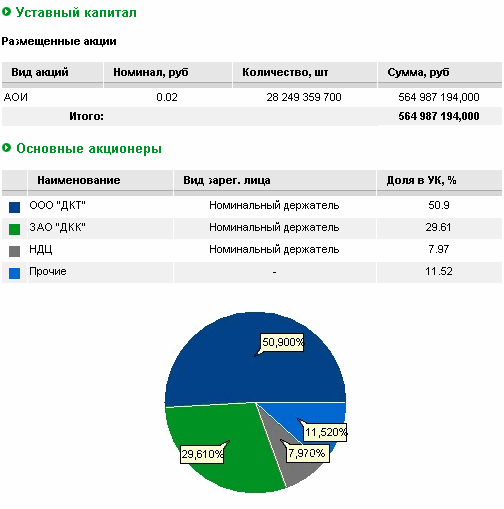 Уставный капитал

Размещенные акции

| Вид акций | Номинал, руб | Количество, шт | Сумма, руб |
|---|---|---|---|
| АОИ | 0.02 | 28 249 359 700 | 564 987 194,000 |
| Итого: | | | 564 987 194,000 |

Основные акционеры

| | Наименование | Вид зарег. лица | Доля в УК, % |
|---|---|---|---|
| | ООО "ДКТ" | Номинальный держатель | 50.9 |
| | ЗАО "ДКК" | Номинальный держатель | 29.61 |
| | НДЦ | Номинальный держатель | 7.97 |
| | Прочие | - | 11.52 |

50,900%
11,520%
29,610%
7,970%